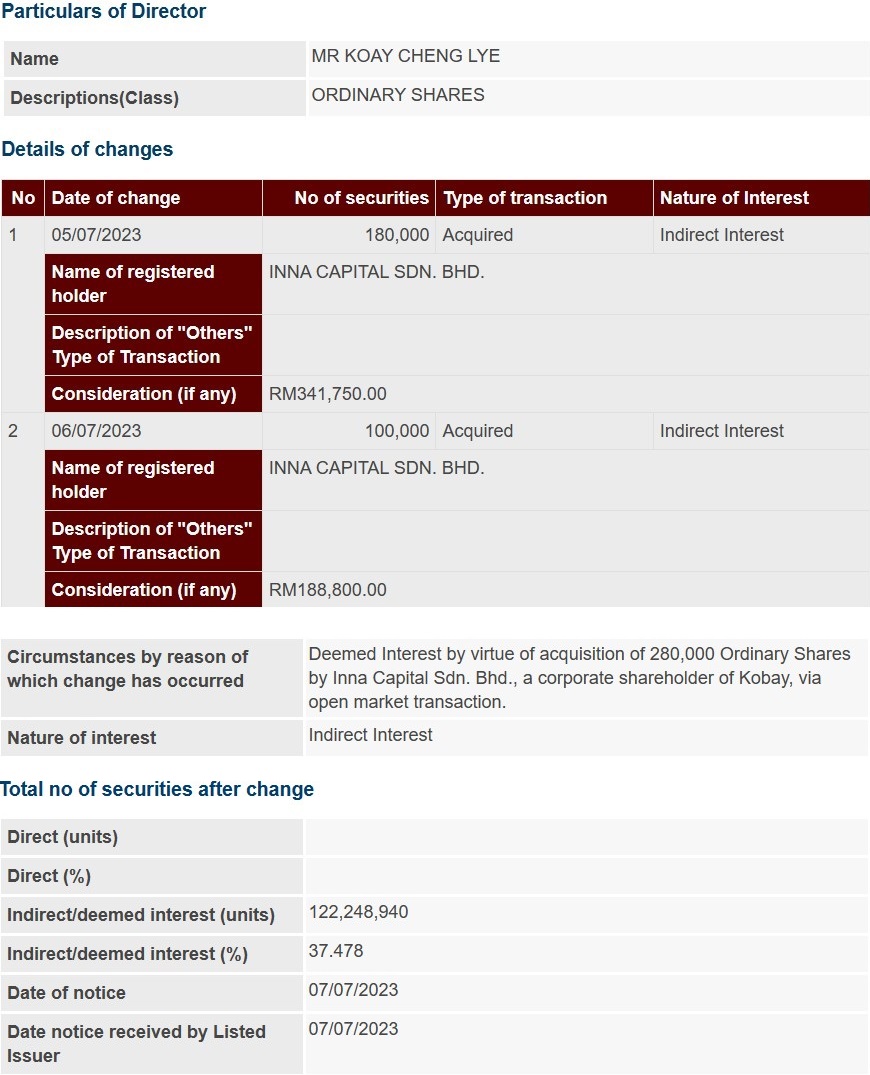 Particulars of Director

| Name | MR KOAY CHENG LYE |
|---|---|
| Descriptions(Class) | ORDINARY SHARES |

Details of changes

| No | Date of change | No of securities | Type of transaction | Nature of Interest |
|---|---|---|---|---|
| 1 | 05/07/2023 | 180,000 | Acquired | Indirect Interest |
| | Name of registered holder | INNA CAPITAL SDN. BHD. | | |
| | Description of "Others" Type of Transaction | | | |
| | Consideration (if any) | RM341,750.00 | | |
| 2 | 06/07/2023 | 100,000 | Acquired | Indirect Interest |
| | Name of registered holder | INNA CAPITAL SDN. BHD. | | |
| | Description of "Others" Type of Transaction | | | |
| | Consideration (if any) | RM188,800.00 | | |

| Circumstances by reason of which change has occurred | Deemed Interest by virtue of acquisition of 280,000 Ordinary Shares by Inna Capital Sdn. Bhd., a corporate shareholder of Kobay, via open market transaction. |
|---|---|
| Nature of interest | Indirect Interest |

Total no of securities after change

| Direct (units) | |
|---|---|
| Direct (%) | |
| Indirect/deemed interest (units) | 122,248,940 |
| Indirect/deemed interest (%) | 37.478 |
| Date of notice | 07/07/2023 |
| Date notice received by Listed Issuer | 07/07/2023 |